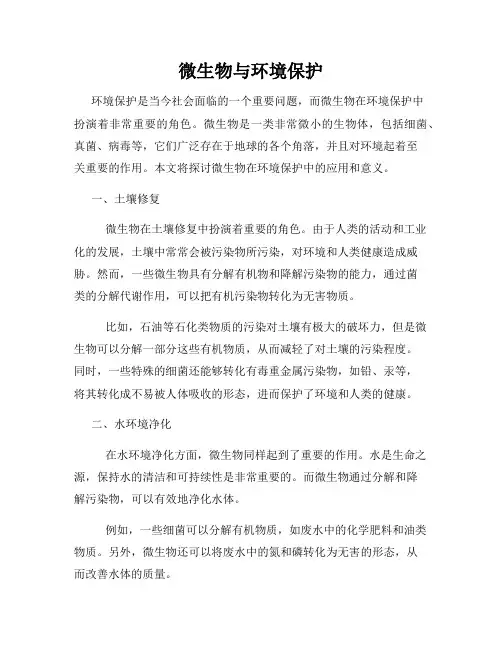 微生物与环境保护

环境保护是当今社会面临的一个重要问题，而微生物在环境保护中扮演着非常重要的角色。微生物是一类非常微小的生物体，包括细菌、真菌、病毒等，它们广泛存在于地球的各个角落，并且对环境起着至关重要的作用。本文将探讨微生物在环境保护中的应用和意义。

一、土壤修复

微生物在土壤修复中扮演着重要的角色。由于人类的活动和工业化的发展，土壤中常常会被污染物所污染，对环境和人类健康造成威胁。然而，一些微生物具有分解有机物和降解污染物的能力，通过菌类的分解代谢作用，可以把有机污染物转化为无害物质。

比如，石油等石化类物质的污染对土壤有极大的破坏力，但是微生物可以分解一部分这些有机物质，从而减轻了对土壤的污染程度。同时，一些特殊的细菌还能够转化有毒重金属污染物，如铅、汞等，将其转化成不易被人体吸收的形态，进而保护了环境和人类的健康。

二、水环境净化

在水环境净化方面，微生物同样起到了重要的作用。水是生命之源，保持水的清洁和可持续性是非常重要的。而微生物通过分解和降解污染物，可以有效地净化水体。

例如，一些细菌可以分解有机物质，如废水中的化学肥料和油类物质。另外，微生物还可以将废水中的氮和磷转化为无害的形态，从而改善水体的质量。